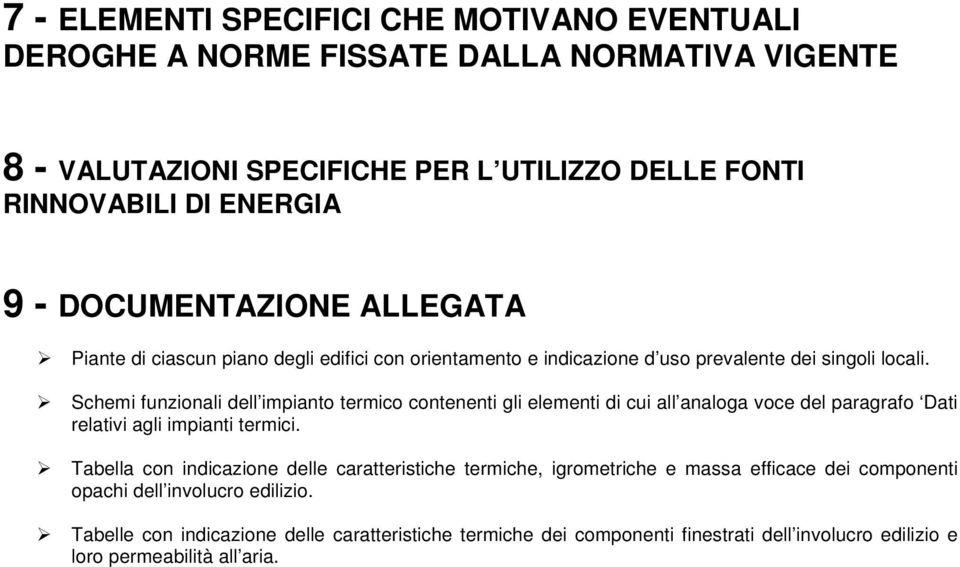 7 - ELEMENTI SPECIFICI CHE MOTIVANO EVENTUALI DEROGHE A NORME FISSATE DALLA NORMATIVA VIGENTE

8 - VALUTAZIONI SPECIFICHE PER L'UTILIZZO DELLE FONTI RINNOVABILI DI ENERGIA

9 - DOCUMENTAZIONE ALLEGATA

➢ Piante di ciascun piano degli edifici con orientamento e indicazione d'uso prevalente dei singoli locali.

➢ Schemi funzionali dell'impianto termico contenenti gli elementi di cui all'analoga voce del paragrafo 'Dati relativi agli impianti termici.

➢ Tabella con indicazione delle caratteristiche termiche, igrometriche e massa efficace dei componenti opachi dell'involucro edilizio.

➢ Tabelle con indicazione delle caratteristiche termiche dei componenti finestrati dell'involucro edilizio e loro permeabilità all'aria.